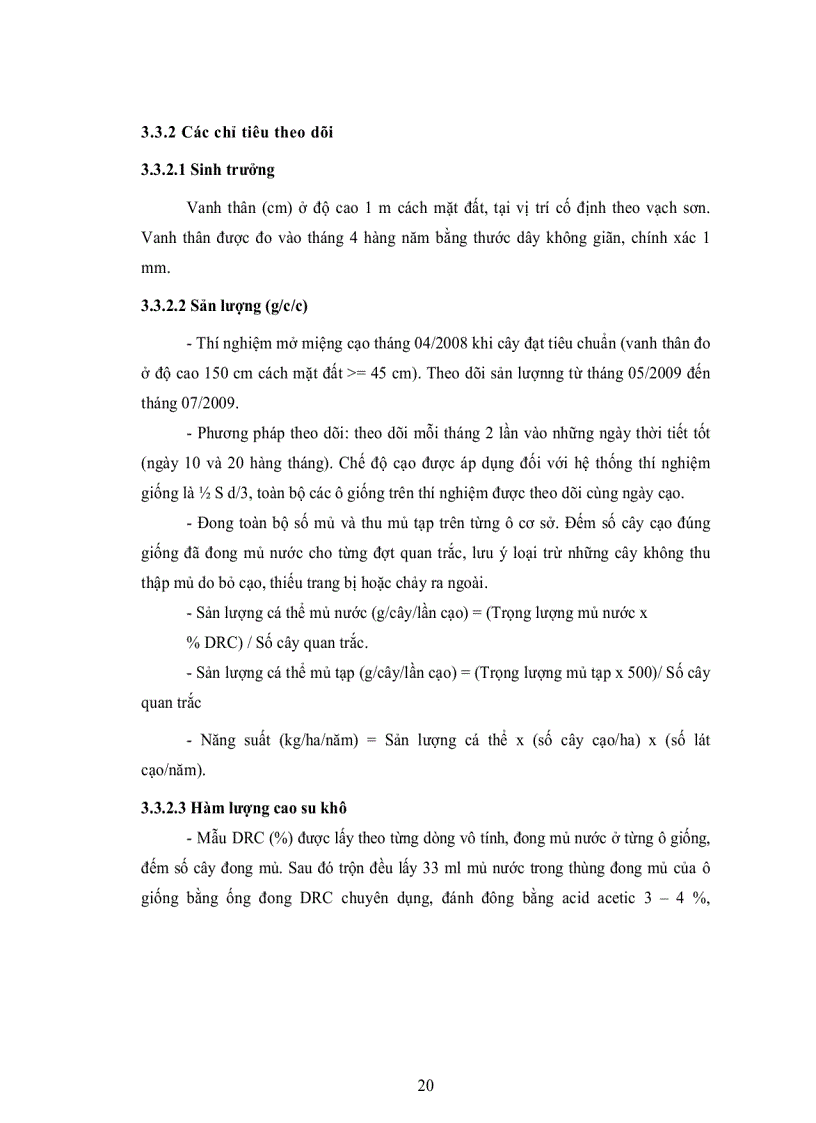 3.3.2 Các chỉ tiêu theo dõi

3.3.2.1 Sinh trưởng

Vanh thân (cm) ở độ cao 1 m cách mặt đất, tại vị trí cố định theo vạch sơn. Vanh thân được đo vào tháng 4 hàng năm bằng thước dây không giãn, chính xác 1 mm.

3.3.2.2 Sản lượng (g/c/c)

- Thí nghiệm mở miệng cạo tháng 04/2008 khi cây đạt tiêu chuẩn (vanh thân đo ở độ cao 150 cm cách mặt đất >= 45 cm). Theo dõi sản lượnng từ tháng 05/2009 đến tháng 07/2009.

- Phương pháp theo dõi: theo dõi mỗi tháng 2 lần vào những ngày thời tiết tốt (ngày 10 và 20 hàng tháng). Chế độ cạo được áp dụng đối với hệ thống thí nghiệm giống là ½ S d/3, toàn bộ các ô giống trên thí nghiệm được theo dõi cùng ngày cạo.

- Đong toàn bộ số mủ và thu mủ tạp trên từng ô cơ sở. Đếm số cây cạo đúng giống đã đong mủ nước cho từng đợt quan trắc, lưu ý loại trừ những cây không thu thập mủ do bỏ cạo, thiếu trang bị hoặc chảy ra ngoài.

- Sản lượng cá thể mủ nước (g/cây/lần cạo) = (Trọng lượng mủ nước x % DRC) / Số cây quan trắc.

- Sản lượng cá thể mủ tạp (g/cây/lần cạo) = (Trọng lượng mủ tạp x 500)/ Số cây quan trắc

- Năng suất (kg/ha/năm) = Sản lượng cá thể x (số cây cạo/ha) x (số lát cạo/năm).

3.3.2.3 Hàm lượng cao su khô

- Mẫu DRC (%) được lấy theo từng dòng vô tính, đong mủ nước ở từng ô giống, đếm số cây đong mủ. Sau đó trộn đều lấy 33 ml mủ nước trong thùng đong mủ của ô giống bằng ống đong DRC chuyên dụng, đánh đông bằng acid acetic 3 – 4 %,

20